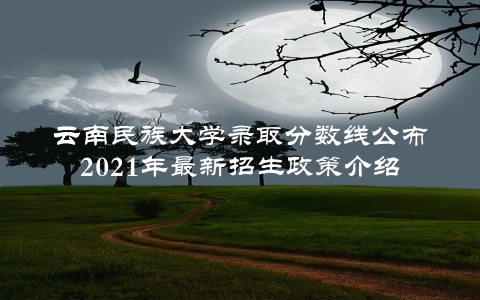 云南民族大学录取分数线公布
2021年最新招生政策介绍